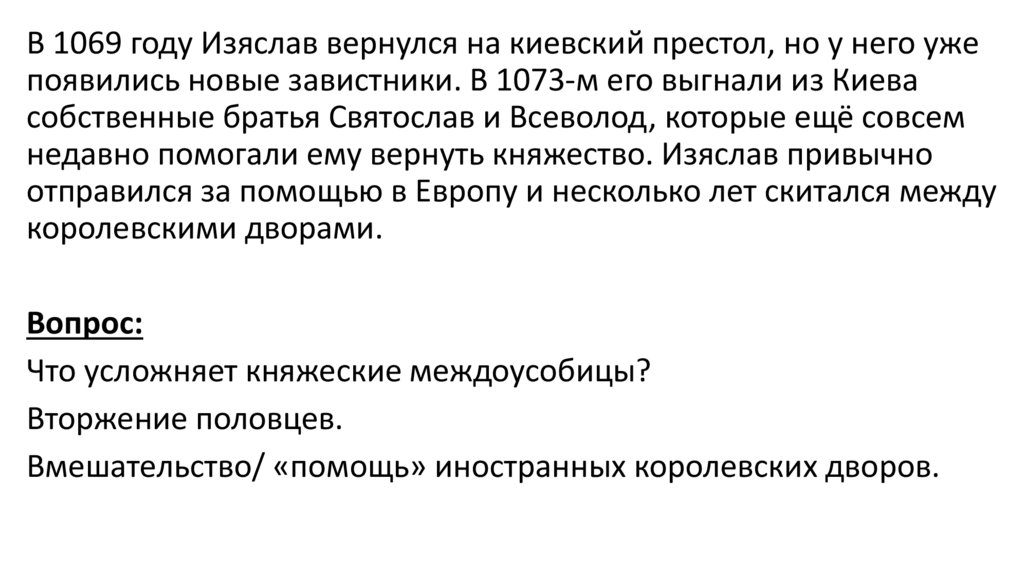 В 1069 году Изяслав вернулся на киевский престол, но у него уже появились новые завистники. В 1073-м его выгнали из Киева собственные братья Святослав и Всеволод, которые ещё совсем недавно помогали ему вернуть княжество. Изяслав привычно отправился за помощью в Европу и несколько лет скитался между королевскими дворами.

Вопрос:

Что усложняет княжеские междоусобицы?

Вторжение половцев.

Вмешательство/ «помощь» иностранных королевских дворов.